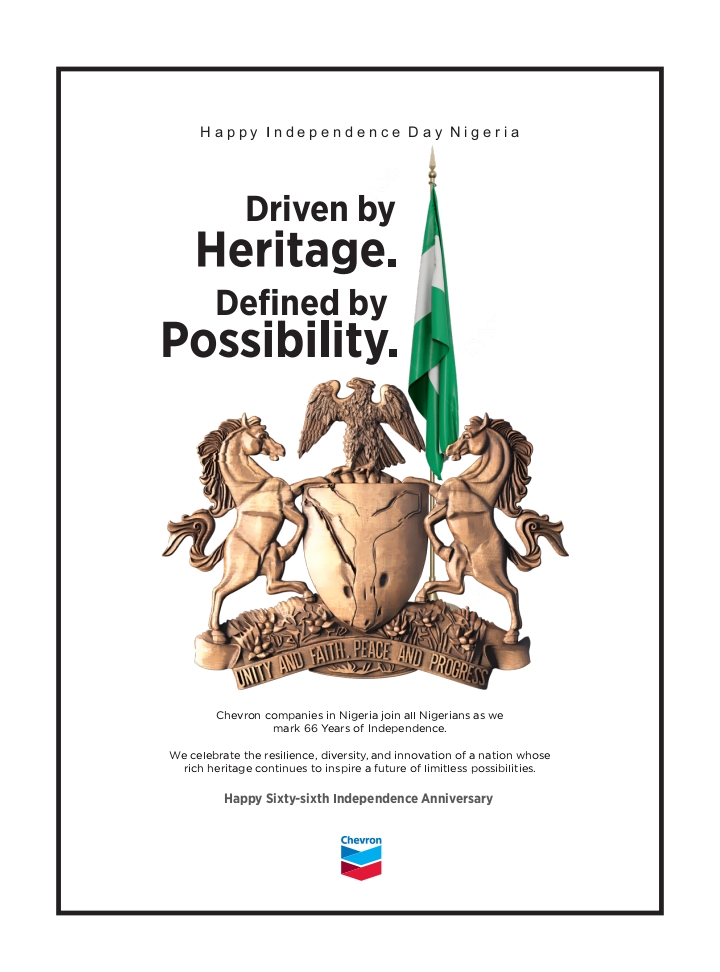 Happy Independence Day Nigeria

Driven by
Heritage.
Defined by
Possibility.

UNITY AND FAITH, PEACE AND PROGRESS

Chevron companies in Nigeria join all Nigerians as we mark 66 Years of Independence.

We celebrate the resilience, diversity, and innovation of a nation whose rich heritage continues to inspire a future of limitless possibilities.

Happy Sixty-sixth Independence Anniversary

Chevron